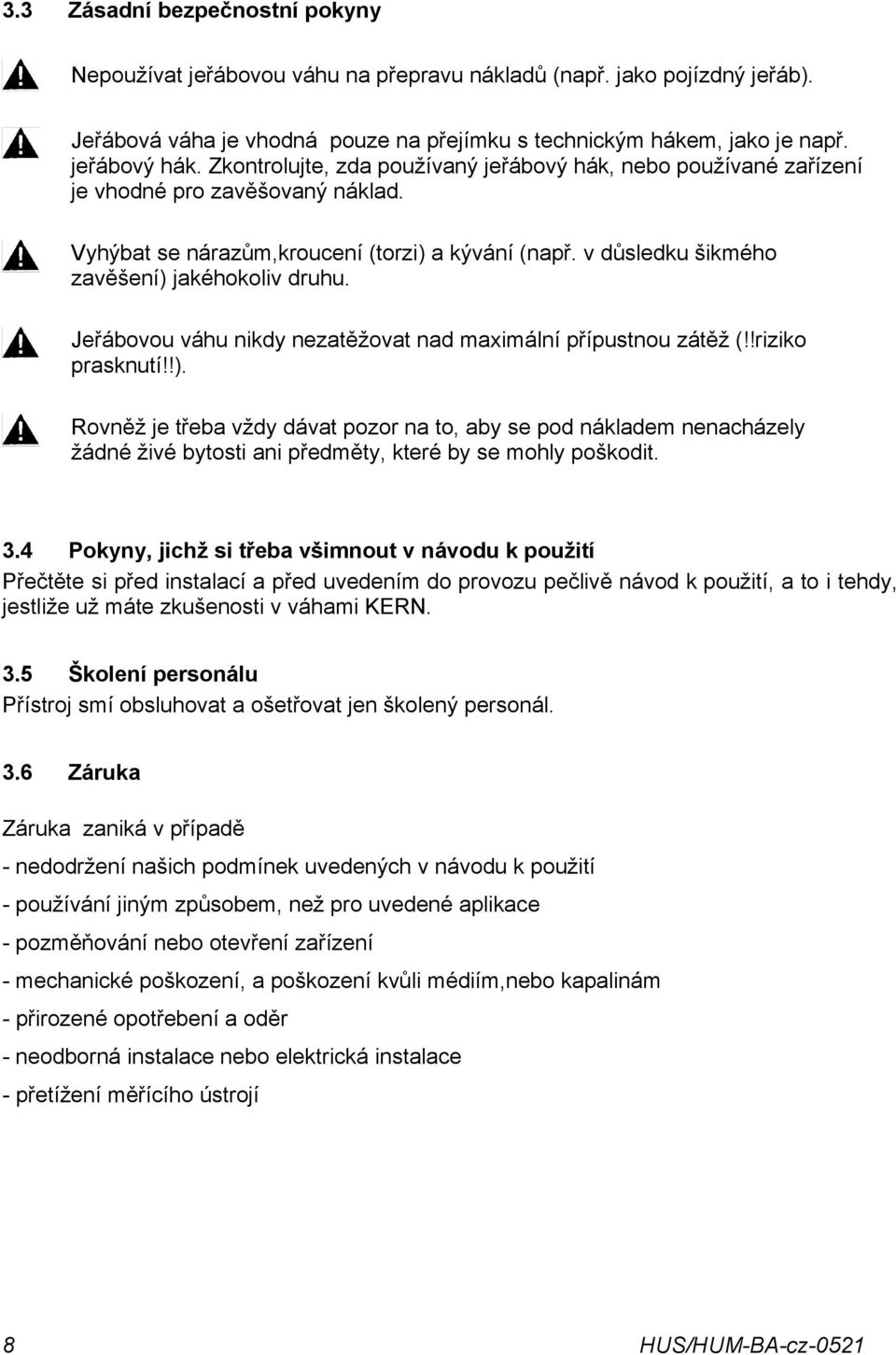 3.3 Zásadní bezpečnostní pokyny

Nepoužívat jeřábovou váhu na přepravu nákladů (např. jako pojízdný jeřáb).

Jeřábová váha je vhodná pouze na přejímku s technickým hákem, jako je např. jeřábový hák. Zkontrolujte, zda používaný jeřábový hák, nebo používané zařízení je vhodné pro zavěšovaný náklad.

Vyhýbat se nárazům,kroucení (torzi) a kývání (např. v důsledku šikmého zavěšení) jakéhokoliv druhu.

Jeřábovou váhu nikdy nezatěžovat nad maximální přípustnou zátěž (!!riziko prasknutí!!).

Rovněž je třeba vždy dávat pozor na to, aby se pod nákladem nenacházely žádné živé bytosti ani předměty, které by se mohly poškodit.

3.4 Pokyny, jichž si třeba všimnout v návodu k použití

Přečtěte si před instalací a před uvedením do provozu pečlivě návod k použití, a to i tehdy, jestliže už máte zkušenosti v váhami KERN.

3.5 Školení personálu

Přístroj smí obsluhovat a ošetřovat jen školený personál.

3.6 Záruka

Záruka zaniká v případě

- nedodržení našich podmínek uvedených v návodu k použití

- používání jiným způsobem, než pro uvedené aplikace

- pozměňování nebo otevření zařízení

- mechanické poškození, a poškození kvůli médiím,nebo kapalinám

- přirozené opotřebení a oděr

- neodborná instalace nebo elektrická instalace

- přetížení měřícího ústrojí

8 HUS/HUM-BA-cz-0521